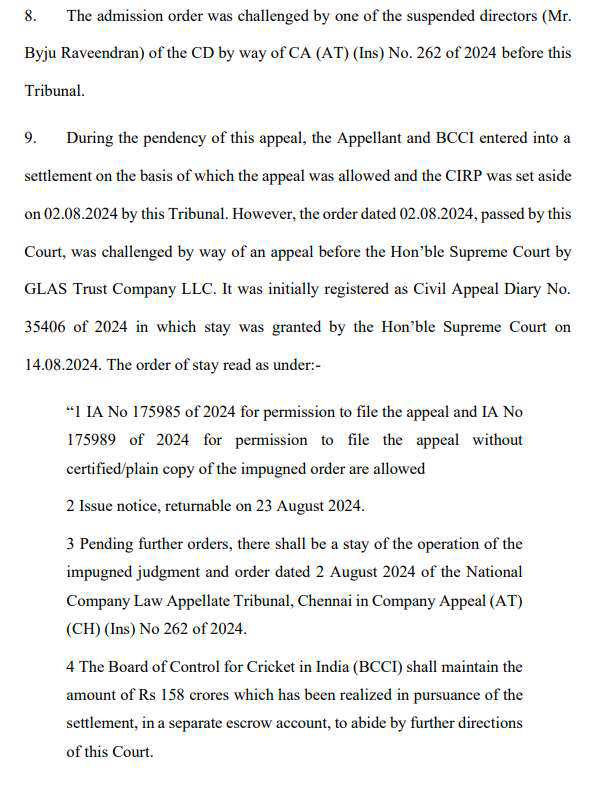 8. The admission order was challenged by one of the suspended directors (Mr. Byju Raveendran) of the CD by way of CA (AT) (Ins) No. 262 of 2024 before this Tribunal.

9. During the pendency of this appeal, the Appellant and BCCI entered into a settlement on the basis of which the appeal was allowed and the CIRP was set aside on 02.08.2024 by this Tribunal. However, the order dated 02.08.2024, passed by this Court, was challenged by way of an appeal before the Hon'ble Supreme Court by GLAS Trust Company LLC. It was initially registered as Civil Appeal Diary No. 35406 of 2024 in which stay was granted by the Hon'ble Supreme Court on 14.08.2024. The order of stay read as under:-

"1 IA No 175985 of 2024 for permission to file the appeal and IA No 175989 of 2024 for permission to file the appeal without certified/plain copy of the impugned order are allowed

2 Issue notice, returnable on 23 August 2024.

3 Pending further orders, there shall be a stay of the operation of the impugned judgment and order dated 2 August 2024 of the National Company Law Appellate Tribunal, Chennai in Company Appeal (AT) (CH) (Ins) No 262 of 2024.

4 The Board of Control for Cricket in India (BCCI) shall maintain the amount of Rs 158 crores which has been realized in pursuance of the settlement, in a separate escrow account, to abide by further directions of this Court.